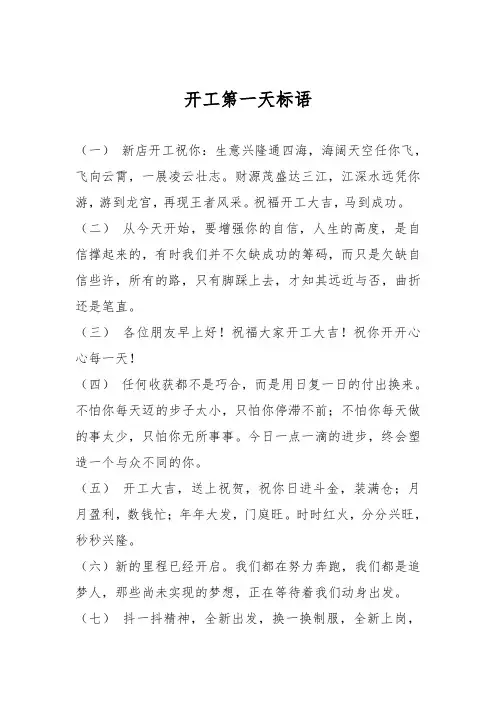 开工第一天标语

（一） 新店开工祝你：生意兴隆通四海，海阔天空任你飞，飞向云霄，一展凌云壮志。财源茂盛达三江，江深水远凭你游，游到龙宫，再现王者风采。祝福开工大吉，马到成功。

（二） 从今天开始，要增强你的自信，人生的高度，是自信撑起来的，有时我们并不欠缺成功的筹码，而只是欠缺自信些许，所有的路，只有脚踩上去，才知其远近与否，曲折还是笔直。

（三） 各位朋友早上好！祝福大家开工大吉！祝你开开心心每一天！

（四） 任何收获都不是巧合，而是用日复一日的付出换来。不怕你每天迈的步子太小，只怕你停滞不前；不怕你每天做的事太少，只怕你无所事事。今日一点一滴的进步，终会塑造一个与众不同的你。

（五） 开工大吉，送上祝贺，祝你日进斗金，装满仓；月月盈利，数钱忙；年年大发，门庭旺。时时红火，分分兴旺，秒秒兴隆。

（六）新的里程已经开启。我们都在努力奔跑，我们都是追梦人，那些尚未实现的梦想，正在等待着我们动身出发。

（七） 抖一抖精神，全新出发，换一换制服，全新上岗，